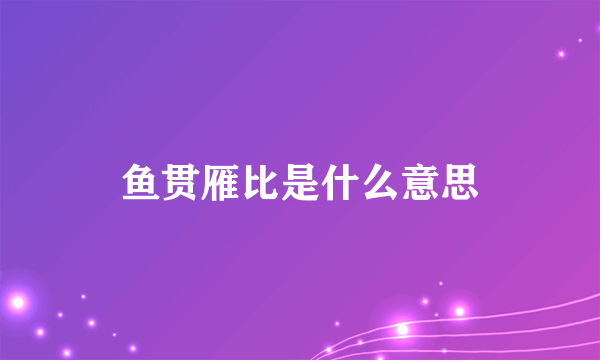 鱼贯雁比是什么意思